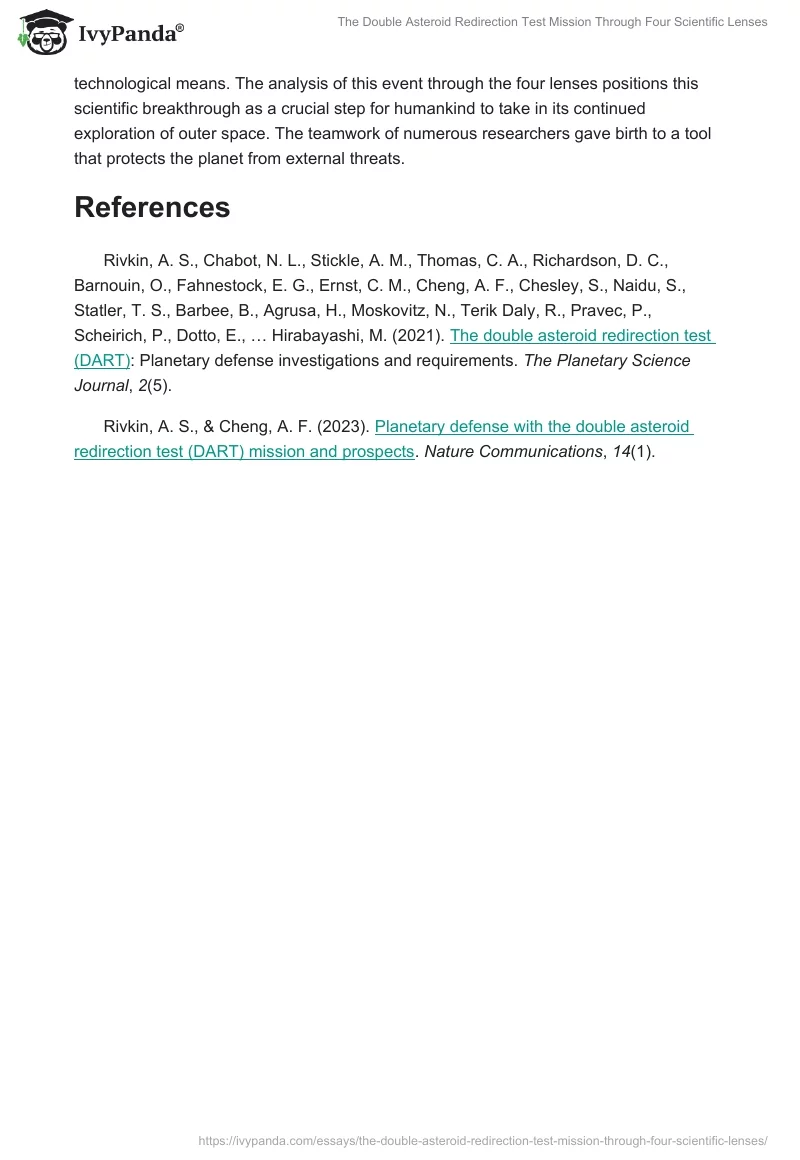 IvyPanda®

The Double Asteroid Redirection Test Mission Through Four Scientific Lenses

technological means. The analysis of this event through the four lenses positions this scientific breakthrough as a crucial step for humankind to take in its continued exploration of outer space. The teamwork of numerous researchers gave birth to a tool that protects the planet from external threats.

References

Rivkin, A. S., Chabot, N. L., Stickle, A. M., Thomas, C. A., Richardson, D. C., Barnouin, O., Fahnestock, E. G., Ernst, C. M., Cheng, A. F., Chesley, S., Naidu, S., Statler, T. S., Barbee, B., Agrusa, H., Moskovitz, N., Terik Daly, R., Pravec, P., Scheirich, P., Dotto, E., … Hirabayashi, M. (2021). The double asteroid redirection test (DART): Planetary defense investigations and requirements. The Planetary Science Journal, 2(5).

Rivkin, A. S., & Cheng, A. F. (2023). Planetary defense with the double asteroid redirection test (DART) mission and prospects. Nature Communications, 14(1).

https://ivypanda.com/essays/the-double-asteroid-redirection-test-mission-through-four-scientific-lenses/